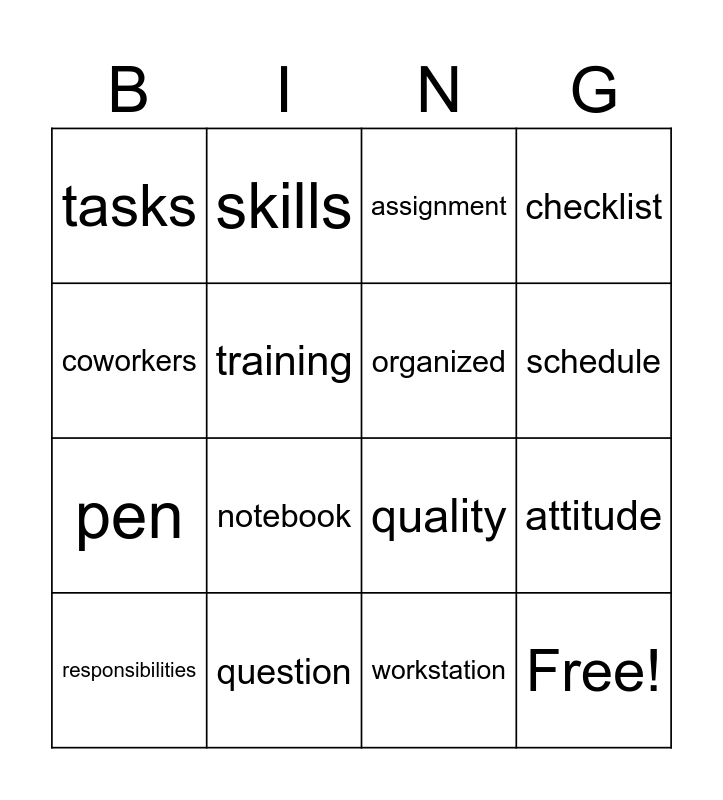 | B | I | N | G |
|---|---|---|---|
| tasks | skills | assignment | checklist |
| coworkers | training | organized | schedule |
| pen | notebook | quality | attitude |
| responsibilities | question | workstation | Free! |